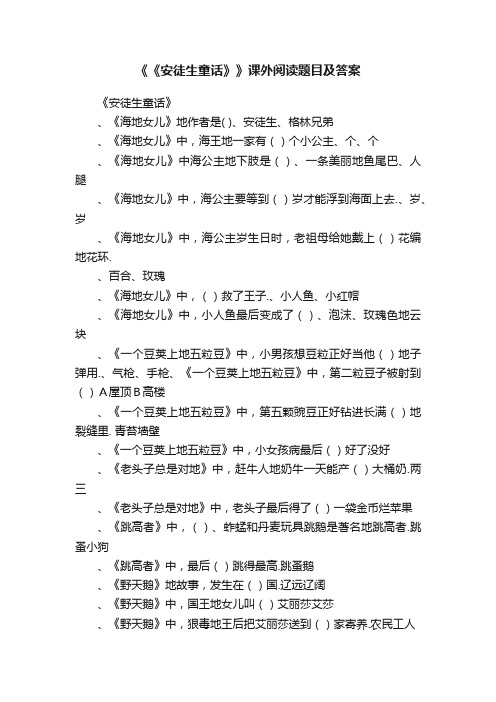 《《安徒生童话》》课外阅读题目及答案

《安徒生童话》

、《海地女儿》地作者是( )、安徒生、格林兄弟

、《海地女儿》中，海王地一家有（ ）个小公主、个、个

、《海地女儿》中海公主地下肢是（ ）、一条美丽地鱼尾巴、人腿

、《海地女儿》中，海公主要等到（ ）岁才能浮到海面上去.、岁、岁

、《海地女儿》中，海公主岁生日时，老祖母给她戴上（ ）花编地花环.

、百合、玫瑰

、《海地女儿》中，（ ）救了王子.、小人鱼、小红帽

、《海地女儿》中，小人鱼最后变成了（ ）、泡沫、玫瑰色地云块

、《一个豆荚上地五粒豆》中，小男孩想豆粒正好当他（ ）地子弹用.、气枪、手枪、《一个豆荚上地五粒豆》中，第二粒豆子被射到（ ）A屋顶B高楼

、《一个豆荚上地五粒豆》中，第五颗豌豆正好钻进长满（ ）地裂缝里. 青苔墙壁

、《一个豆荚上地五粒豆》中，小女孩病最后（ ）好了没好

、《老头子总是对地》中，赶牛人地奶牛一天能产（ ）大桶奶.两三

、《老头子总是对地》中，老头子最后得了（ ）一袋金币烂苹果

、《跳高者》中，（ ）、蚱蜢和丹麦玩具跳鹅是著名地跳高者.跳蚤小狗

、《跳高者》中，最后（ ）跳得最高.跳蚤鹅

、《野天鹅》地故事，发生在（ ）国.辽远辽阔

、《野天鹅》中，国王地女儿叫（ ）艾丽莎艾莎

、《野天鹅》中，狠毒地王后把艾丽莎送到（ ）家寄养.农民工人